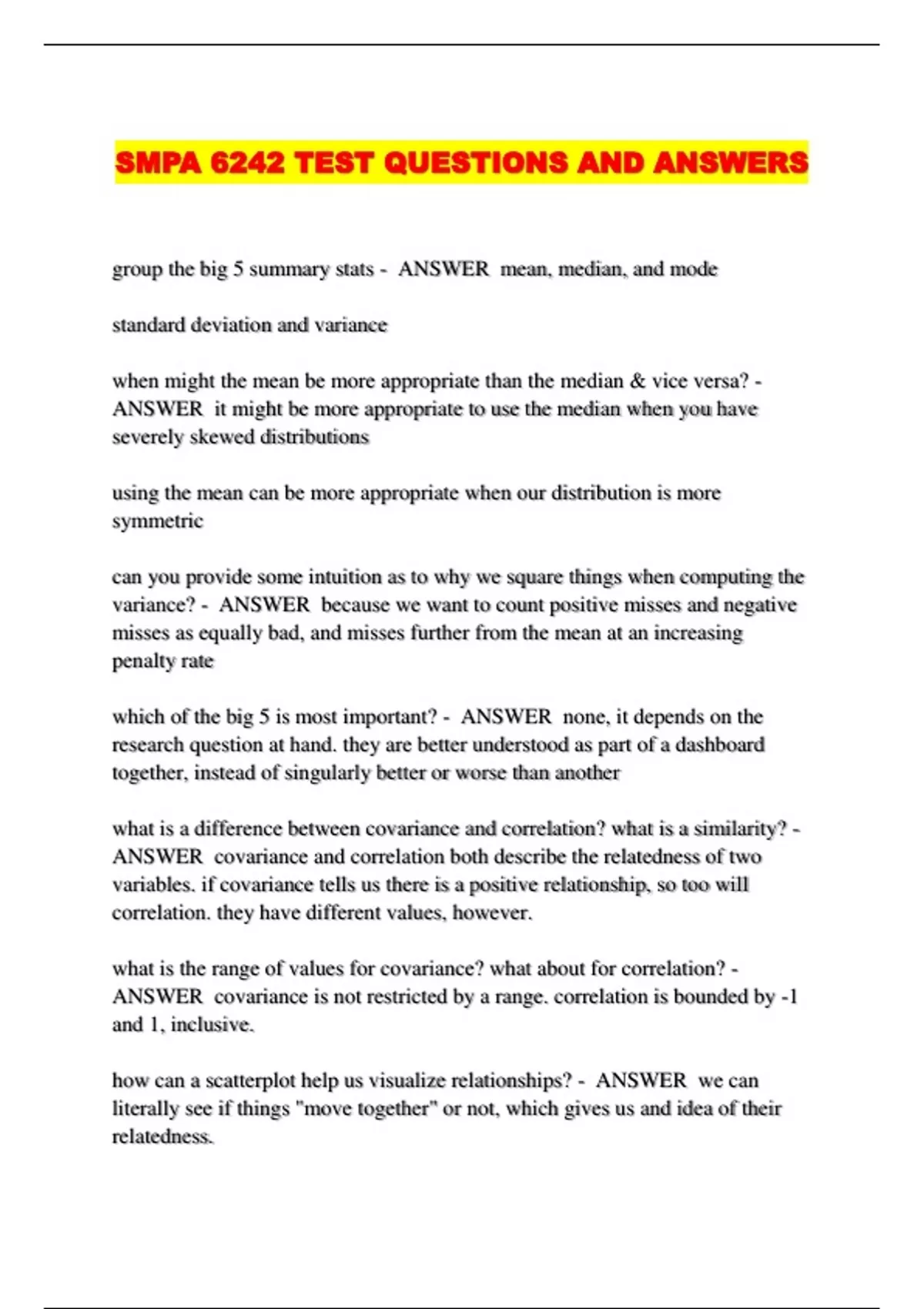 SMPA 6242 TEST QUESTIONS AND ANSWERS

group the big 5 summary stats - ANSWER mean, median, and mode

standard deviation and variance

when might the mean be more appropriate than the median & vice versa? - ANSWER it might be more appropriate to use the median when you have severely skewed distributions

using the mean can be more appropriate when our distribution is more symmetric

can you provide some intuition as to why we square things when computing the variance? - ANSWER because we want to count positive misses and negative misses as equally bad, and misses further from the mean at an increasing penalty rate

which of the big 5 is most important? - ANSWER none, it depends on the research question at hand. they are better understood as part of a dashboard together, instead of singularly better or worse than another

what is a difference between covariance and correlation? what is a similarity? - ANSWER covariance and correlation both describe the relatedness of two variables. if covariance tells us there is a positive relationship, so too will correlation. they have different values, however.

what is the range of values for covariance? what about for correlation? - ANSWER covariance is not restricted by a range. correlation is bounded by -1 and 1, inclusive.

how can a scatterplot help us visualize relationships? - ANSWER we can literally see if things "move together" or not, which gives us and idea of their relatedness.